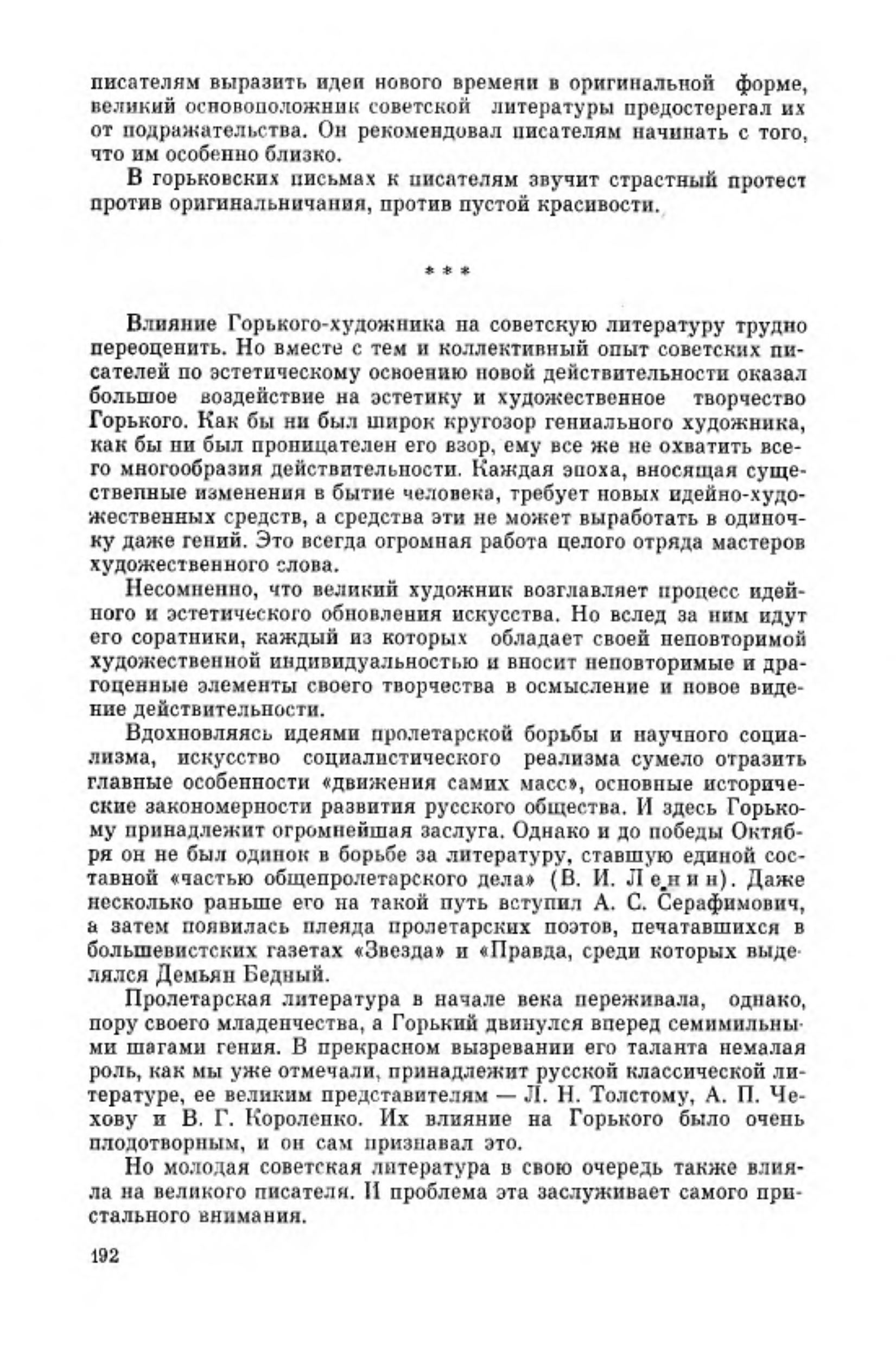 писателям выразить идеи нового времени в оригинальной форме, великий основоположник советской литературы предостерегал их от подражательства. Он рекомендовал писателям начинать с того, что им особенно близко.

В горьковских письмах к писателям звучит страстный протест против оригинальничания, против пустой красивости.

* * *

Влияние Горького-художника на советскую литературу трудно переоценить. Но вместе с тем и коллективный опыт советских писателей по эстетическому освоению новой действительности оказал большое воздействие на эстетику и художественное творчество Горького. Как бы ни был широк кругозор гениального художника, как бы ни был проницателен его взор, ему все же не охватить всего многообразия действительности. Каждая эпоха, вносящая существенные изменения в бытие человека, требует новых идейно-художественных средств, а средства эти не может выработать в одиночку даже гений. Это всегда огромная работа целого отряда мастеров художественного слова.

Несомненно, что великий художник возглавляет процесс идейного и эстетического обновления искусства. Но вслед за ним идут его соратники, каждый из которых обладает своей неповторимой художественной индивидуальностью и вносит неповторимые и драгоценные элементы своего творчества в осмысление и новое видение действительности.

Вдохновляясь идеями пролетарской борьбы и научного социализма, искусство социалистического реализма сумело отразить главные особенности «движения самих масс», основные исторические закономерности развития русского общества. И здесь Горькому принадлежит огромнейшая заслуга. Однако и до победы Октября он не был одинок в борьбе за литературу, ставшую единой составной «частью общепролетарского дела» (В. И. Ленин). Даже несколько раньше его на такой путь вступил А. С. Серафимович, а затем появилась плеяда пролетарских поэтов, печатавшихся в большевистских газетах «Звезда» и «Правда, среди которых выделялся Демьян Бедный.

Пролетарская литература в начале века переживала, однако, пору своего младенчества, а Горький двинулся вперед семимильными шагами гения. В прекрасном вызревании его таланта немалая роль, как мы уже отмечали, принадлежит русской классической литературе, ее великим представителям — Л. Н. Толстому, А. П. Чехову и В. Г. Короленко. Их влияние на Горького было очень плодотворным, и он сам признавал это.

Но молодая советская литература в свою очередь также влияла на великого писателя. И проблема эта заслуживает самого пристального внимания.

192